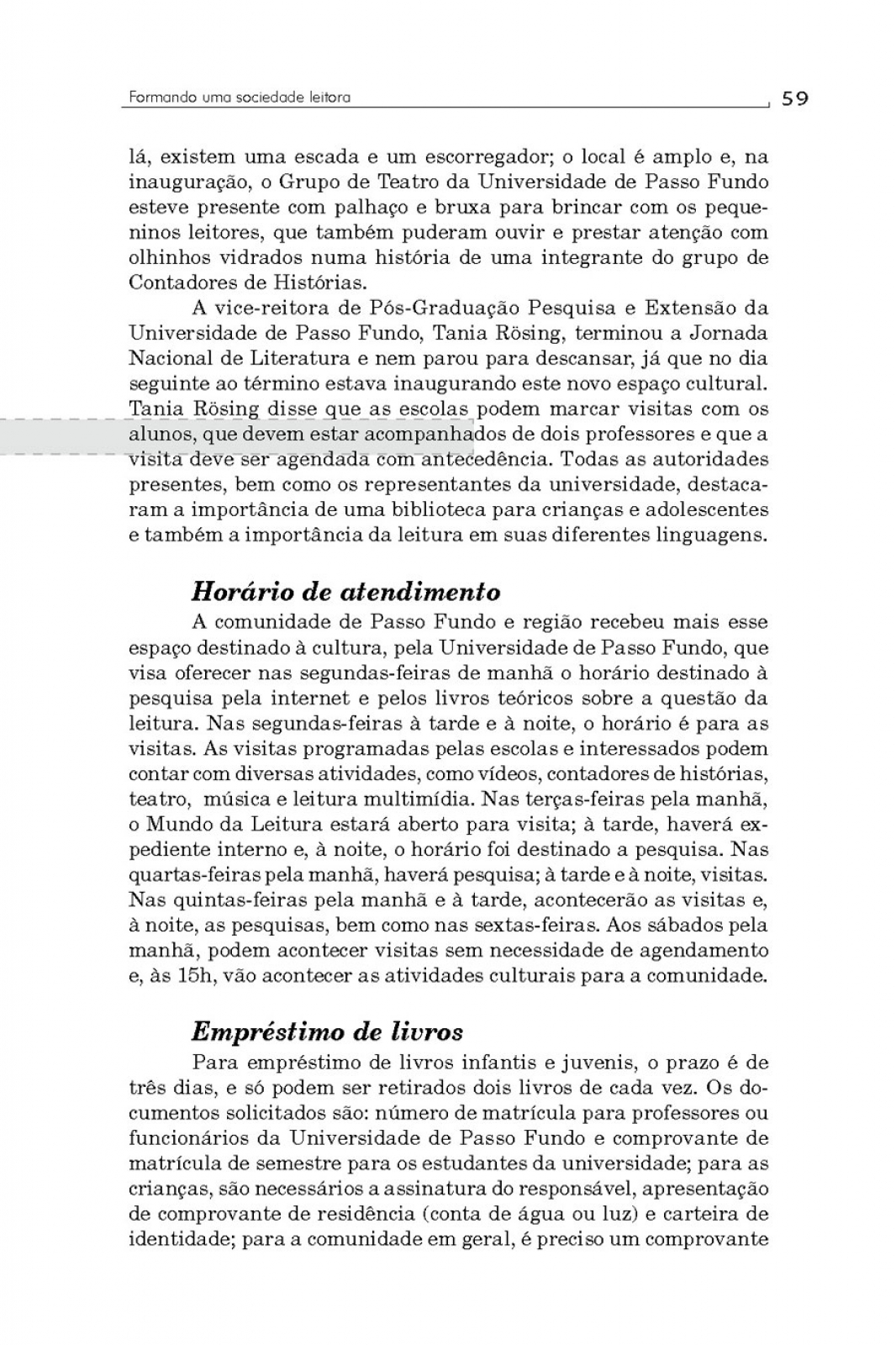 Formando uma sociedade leitora 59

lá, existem uma escada e um escorregador; o local é amplo e, na inauguração, o Grupo de Teatro da Universidade de Passo Fundo esteve presente com palhaço e bruxa para brincar com os pequeninos leitores, que também puderam ouvir e prestar atenção com olhinhos vidrados numa história de uma integrante do grupo de Contadores de Histórias.

A vice-reitora de Pós-Graduação Pesquisa e Extensão da Universidade de Passo Fundo, Tania Rösing, terminou a Jornada Nacional de Literatura e nem parou para descansar, já que no dia seguinte ao término estava inaugurando este novo espaço cultural. Tania Rösing disse que as escolas podem marcar visitas com os alunos, que devem estar acompanhados de dois professores e que a visita deve ser agendada com antecedência. Todas as autoridades presentes, bem como os representantes da universidade, destacaram a importância de uma biblioteca para crianças e adolescentes e também a importância da leitura em suas diferentes linguagens.

Horário de atendimento

A comunidade de Passo Fundo e região recebeu mais esse espaço destinado à cultura, pela Universidade de Passo Fundo, que visa oferecer nas segundas-feiras de manhã o horário destinado à pesquisa pela internet e pelos livros teóricos sobre a questão da leitura. Nas segundas-feiras à tarde e à noite, o horário é para as visitas. As visitas programadas pelas escolas e interessados podem contar com diversas atividades, como vídeos, contadores de histórias, teatro, música e leitura multimídia. Nas terças-feiras pela manhã, o Mundo da Leitura estará aberto para visita; à tarde, haverá expediente interno e, à noite, o horário foi destinado a pesquisa. Nas quartas-feiras pela manhã, haverá pesquisa; à tarde e à noite, visitas. Nas quintas-feiras pela manhã e à tarde, acontecerão as visitas e, à noite, as pesquisas, bem como nas sextas-feiras. Aos sábados pela manhã, podem acontecer visitas sem necessidade de agendamento e, às 15h, vão acontecer as atividades culturais para a comunidade.

Empréstimo de livros

Para empréstimo de livros infantis e juvenis, o prazo é de três dias, e só podem ser retirados dois livros de cada vez. Os documentos solicitados são: número de matrícula para professores ou funcionários da Universidade de Passo Fundo e comprovante de matrícula de semestre para os estudantes da universidade; para as crianças, são necessários a assinatura do responsável, apresentação de comprovante de residência (conta de água ou luz) e carteira de identidade; para a comunidade em geral, é preciso um comprovante